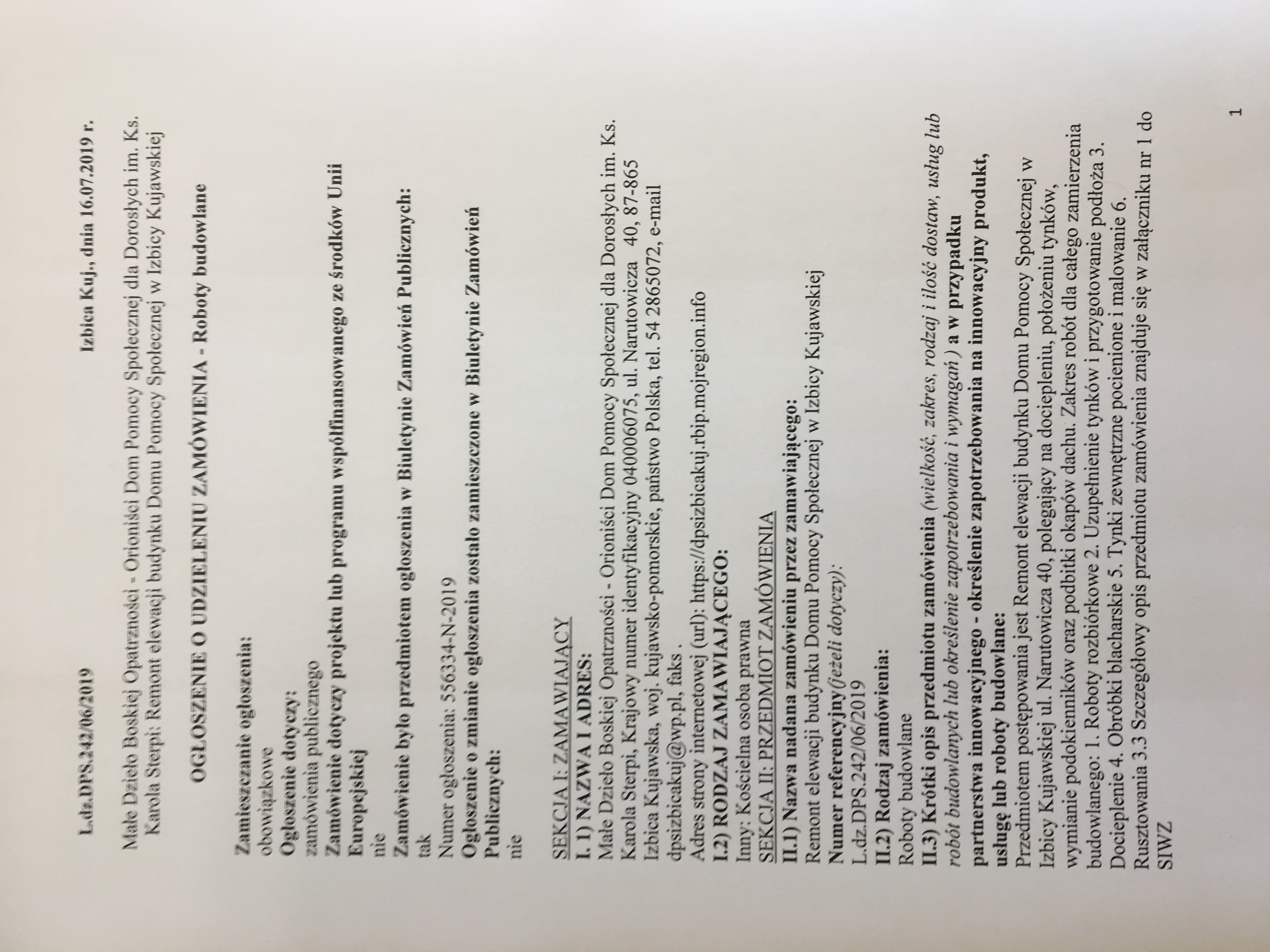 L.dz.DPS.242/06/2019 Izbica Kuj., dnia 16.07.2019 r.

Małe Dzieło Boskiej Opatrzności - Orioniści Dom Pomocy Społecznej dla Dorosłych im. Ks. Karola Sterpi: Remont elewacji budynku Domu Pomocy Społecznej w Izbicy Kujawskiej

OGŁOSZENIE O UDZIELENIU ZAMÓWIENIA - Roboty budowlane

Zamieszczanie ogłoszenia:
obowiązkowe
Ogłoszenie dotyczy:
zamówienia publicznego
Zamówienie dotyczy projektu lub programu współfinansowanego ze środków Unii Europejskiej
nie
Zamówienie było przedmiotem ogłoszenia w Biuletynie Zamówień Publicznych:
tak
Numer ogłoszenia: 556334-N-2019
Ogłoszenie o zmianie ogłoszenia zostało zamieszczone w Biuletynie Zamówień Publicznych:
nie

SEKCJA I: ZAMAWIAJĄCY
I. 1) NAZWA I ADRES:
Małe Dzieło Boskiej Opatrzności - Orioniści Dom Pomocy Społecznej dla Dorosłych im. Ks. Karola Sterpi, Krajowy numer identyfikacyjny 040006075, ul. Narutowicza 40, 87-865 Izbica Kujawska, woj. kujawsko-pomorskie, państwo Polska, tel. 54 2865072, e-mail dpsizbicakuj@wp.pl, faks .
Adres strony internetowej (url): https://dpsizbicakuj.rbip.mojregion.info
I.2) RODZAJ ZAMAWIAJĄCEGO:
Inny: Kościelna osoba prawna
SEKCJA II: PRZEDMIOT ZAMÓWIENIA
II.1) Nazwa nadana zamówieniu przez zamawiającego:
Remont elewacji budynku Domu Pomocy Społecznej w Izbicy Kujawskiej
Numer referencyjny(jeżeli dotyczy):
L.dz.DPS.242/06/2019
II.2) Rodzaj zamówienia:
Roboty budowlane
II.3) Krótki opis przedmiotu zamówienia (wielkość, zakres, rodzaj i ilość dostaw, usług lub robót budowlanych lub określenie zapotrzebowania i wymagań ) a w przypadku partnerstwa innowacyjnego - określenie zapotrzebowania na innowacyjny produkt, usługę lub roboty budowlane:
Przedmiotem postępowania jest Remont elewacji budynku Domu Pomocy Społecznej w Izbicy Kujawskiej ul. Narutowicza 40, polegający na dociepleniu, położeniu tynków, wymianie podokienników oraz podbitki okapów dachu. Zakres robót dla całego zamierzenia budowlanego: 1. Roboty rozbiórkowe 2. Uzupełnienie tynków i przygotowanie podłoża 3. Docieplenie 4. Obróbki blacharskie 5. Tynki zewnętrzne pocienione i malowanie 6. Rusztowania 3.3 Szczegółowy opis przedmiotu zamówienia znajduje się w załączniku nr 1 do SIWZ

1